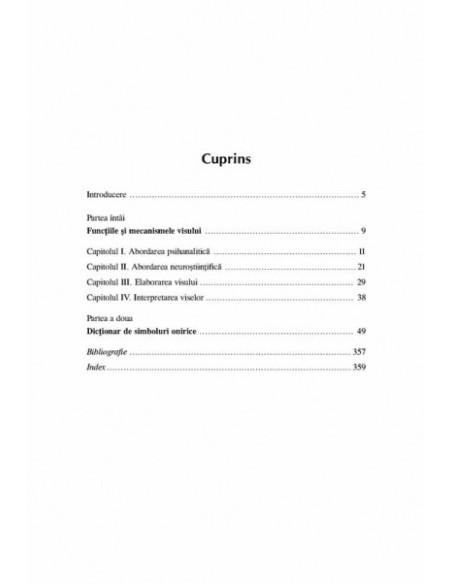 Cuprins

Introducere 5

Partea întâi
Funcțiile și mecanismele visului 9

Capitolul I. Abordarea psihanalitică 11
Capitolul II. Abordarea neuroștiințifică 21
Capitolul III. Elaborarea visului 29
Capitolul IV. Interpretarea viselor 38

Partea a doua
Dicționar de simboluri onirice 49

Bibliografie 357
Index 359